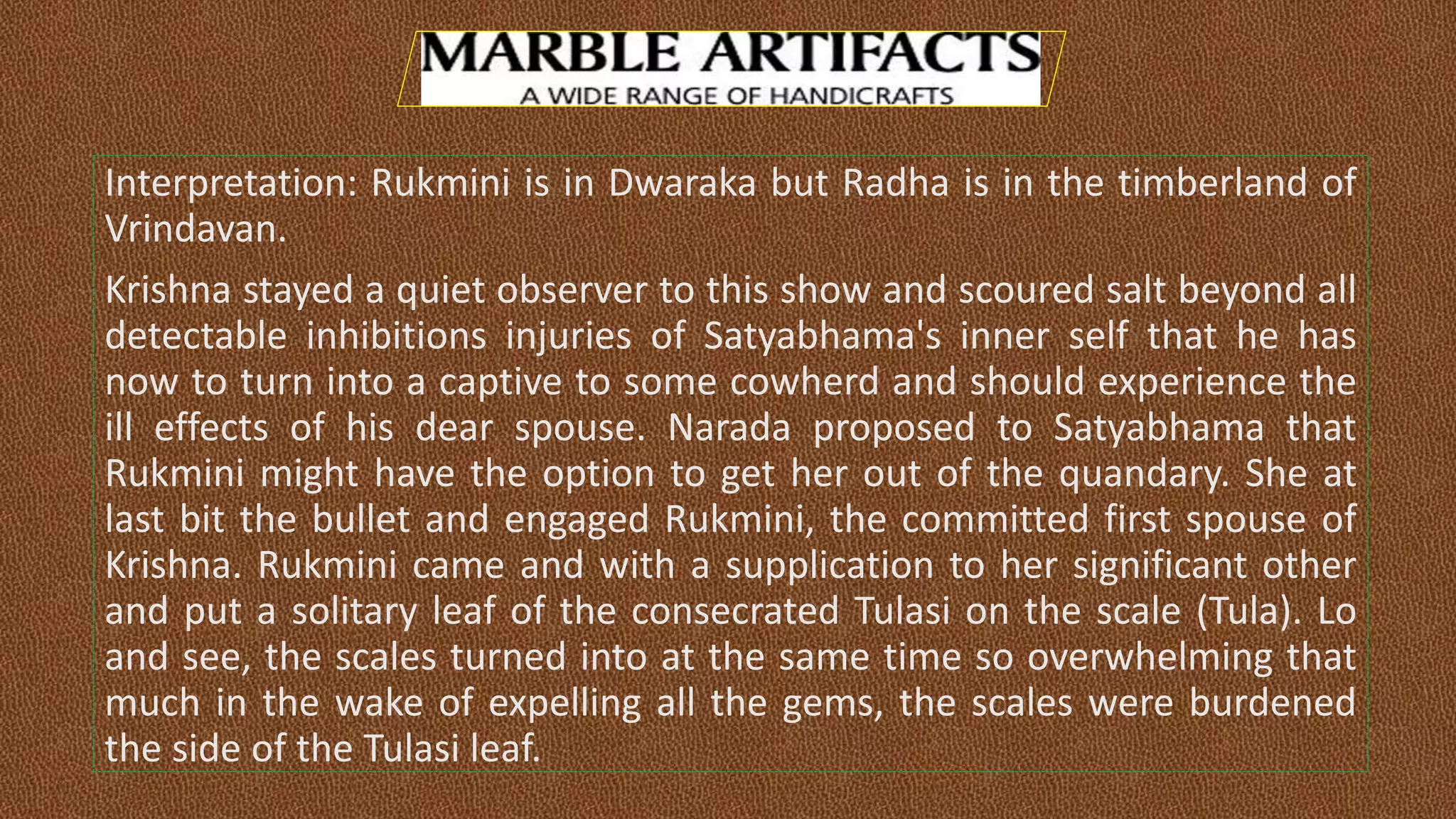 MARBLE ARTIFACTS
A WIDE RANGE OF HANDICRAFTS

Interpretation: Rukmini is in Dwaraka but Radha is in the timberland of Vrindavan.

Krishna stayed a quiet observer to this show and scoured salt beyond all detectable inhibitions injuries of Satyabhama's inner self that he has now to turn into a captive to some cowherd and should experience the ill effects of his dear spouse. Narada proposed to Satyabhama that Rukmini might have the option to get her out of the quandary. She at last bit the bullet and engaged Rukmini, the committed first spouse of Krishna. Rukmini came and with a supplication to her significant other and put a solitary leaf of the consecrated Tulasi on the scale (Tula). Lo and see, the scales turned into at the same time so overwhelming that much in the wake of expelling all the gems, the scales were burdened the side of the Tulasi leaf.